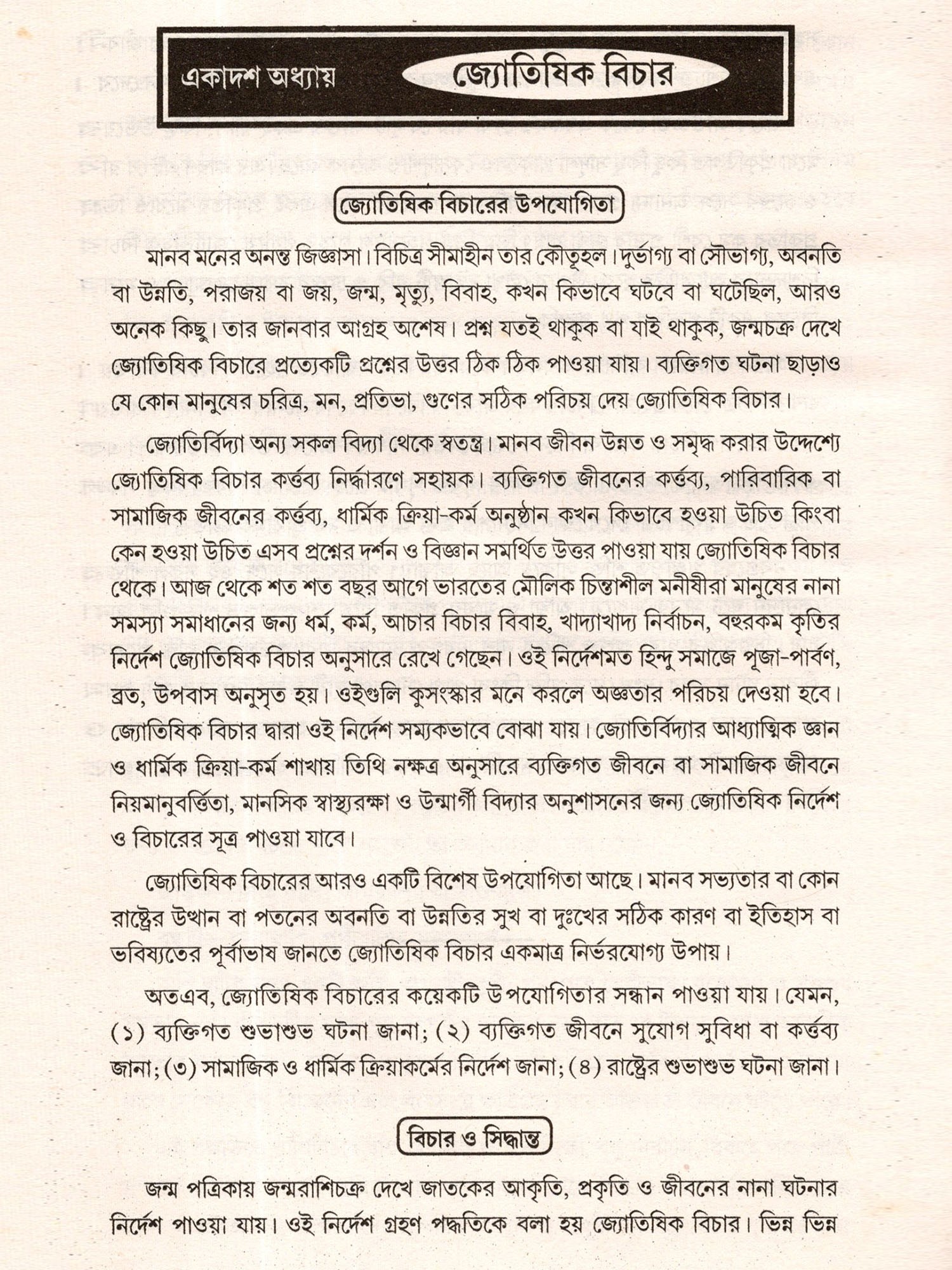 একাদশ অধ্যায়

জ্যোতিষিক বিচার

জ্যোতিষিক বিচারের উপযোগিতা

মানব মনের অনন্ত জিজ্ঞাসা। বিচিত্র সীমাহীন তার কৌতূহল। দুর্ভাগ্য বা সৌভাগ্য, অবনতি বা উন্নতি, পরাজয় বা জয়, জন্ম, মৃত্যু, বিবাহ, কখন কিভাবে ঘটবে বা ঘটেছিল, আরও অনেক কিছু। তার জানবার আগ্রহ অশেষ। প্রশ্ন যতই থাকুক বা যাই থাকুক, জন্মচক্র দেখে জ্যোতিষিক বিচারে প্রত্যেকটি প্রশ্নের উত্তর ঠিক ঠিক পাওয়া যায়। ব্যক্তিগত ঘটনা ছাড়াও যে কোন মানুষের চরিত্র, মন, প্রতিভা, গুণের সঠিক পরিচয় দেয় জ্যোতিষিক বিচার।

জ্যোতির্বিদ্যা অন্য সকল বিদ্যা থেকে স্বতন্ত্র। মানব জীবন উন্নত ও সমৃদ্ধ করার উদ্দেশ্যে জ্যোতিষিক বিচার কর্ত্তব্য নির্দ্ধারণে সহায়ক। ব্যক্তিগত জীবনের কর্ত্তব্য, পারিবারিক বা সামাজিক জীবনের কর্ত্তব্য, ধার্মিক ক্রিয়া-কর্ম অনুষ্ঠান কখন কিভাবে হওয়া উচিত কিংবা কেন হওয়া উচিত এসব প্রশ্নের দর্শন ও বিজ্ঞান সমর্থিত উত্তর পাওয়া যায় জ্যোতিষিক বিচার থেকে। আজ থেকে শত শত বছর আগে ভারতের মৌলিক চিন্তাশীল মনীষীরা মানুষের নানা সমস্যা সমাধানের জন্য ধর্ম, কর্ম, আচার বিচার বিবাহ, খাদ্যাখাদ্য নির্বাচন, বহুরকম কৃতির নির্দেশ জ্যোতিষিক বিচার অনুসারে রেখে গেছেন। ওই নির্দেশমত হিন্দু সমাজে পূজা-পার্বণ, ব্রত, উপবাস অনুসৃত হয়। ওইগুলি কুসংস্কার মনে করলে অজ্ঞতার পরিচয় দেওয়া হবে। জ্যোতিষিক বিচার দ্বারা ওই নির্দেশ সম্যকভাবে বোঝা যায়। জ্যোতির্বিদ্যার আধ্যাত্মিক জ্ঞান ও ধার্মিক ক্রিয়া-কর্ম শাখায় তিথি নক্ষত্র অনুসারে ব্যক্তিগত জীবনে বা সামাজিক জীবনে নিয়মানুবর্ত্তিতা, মানসিক স্বাস্থ্যরক্ষা ও উন্মার্গী বিদ্যার অনুশাসনের জন্য জ্যোতিষিক নির্দেশ ও বিচারের সূত্র পাওয়া যাবে।

জ্যোতিষিক বিচারের আরও একটি বিশেষ উপযোগিতা আছে। মানব সভ্যতার বা কোন রাষ্ট্রের উত্থান বা পতনের অবনতি বা উন্নতির সুখ বা দুঃখের সঠিক কারণ বা ইতিহাস বা ভবিষ্যতের পূর্বাভাষ জানতে জ্যোতিষিক বিচার একমাত্র নির্ভরযোগ্য উপায়।

অতএব, জ্যোতিষিক বিচারের কয়েকটি উপযোগিতার সন্ধান পাওয়া যায়। যেমন, (১) ব্যক্তিগত শুভাশুভ ঘটনা জানা; (২) ব্যক্তিগত জীবনে সুযোগ সুবিধা বা কর্ত্তব্য জানা; (৩) সামাজিক ও ধার্মিক ক্রিয়াকর্মের নির্দেশ জানা; (৪) রাষ্ট্রের শুভাশুভ ঘটনা জানা।

বিচার ও সিদ্ধান্ত

জন্ম পত্রিকায় জন্মরাশিচক্র দেখে জাতকের আকৃতি, প্রকৃতি ও জীবনের নানা ঘটনার নির্দেশ পাওয়া যায়। ওই নির্দেশ গ্রহণ পদ্ধতিকে বলা হয় জ্যোতিষিক বিচার। ভিন্ন ভিন্ন